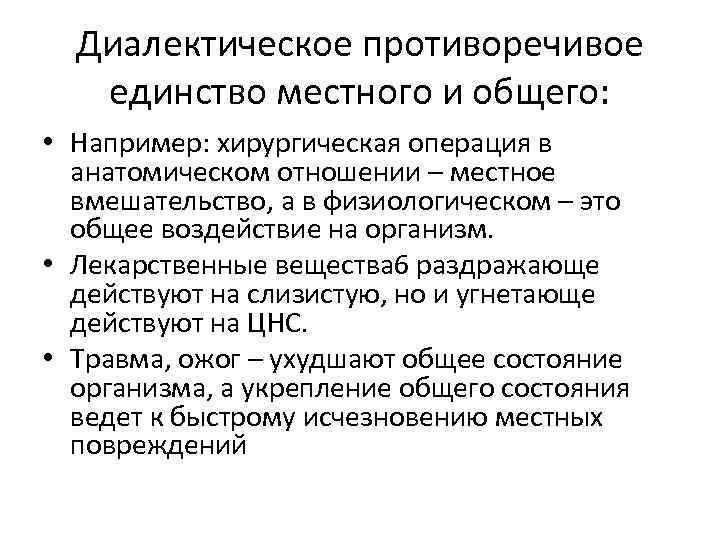 Диалектическое противоречивое единство местного и общего:

• Например: хирургическая операция в анатомическом отношении – местное вмешательство, а в физиологическом – это общее воздействие на организм.
• Лекарственные вещества6 раздражающе действуют на слизистую, но и угнетающе действуют на ЦНС.
• Травма, ожог – ухудшают общее состояние организма, а укрепление общего состояния ведет к быстрому исчезновению местных повреждений